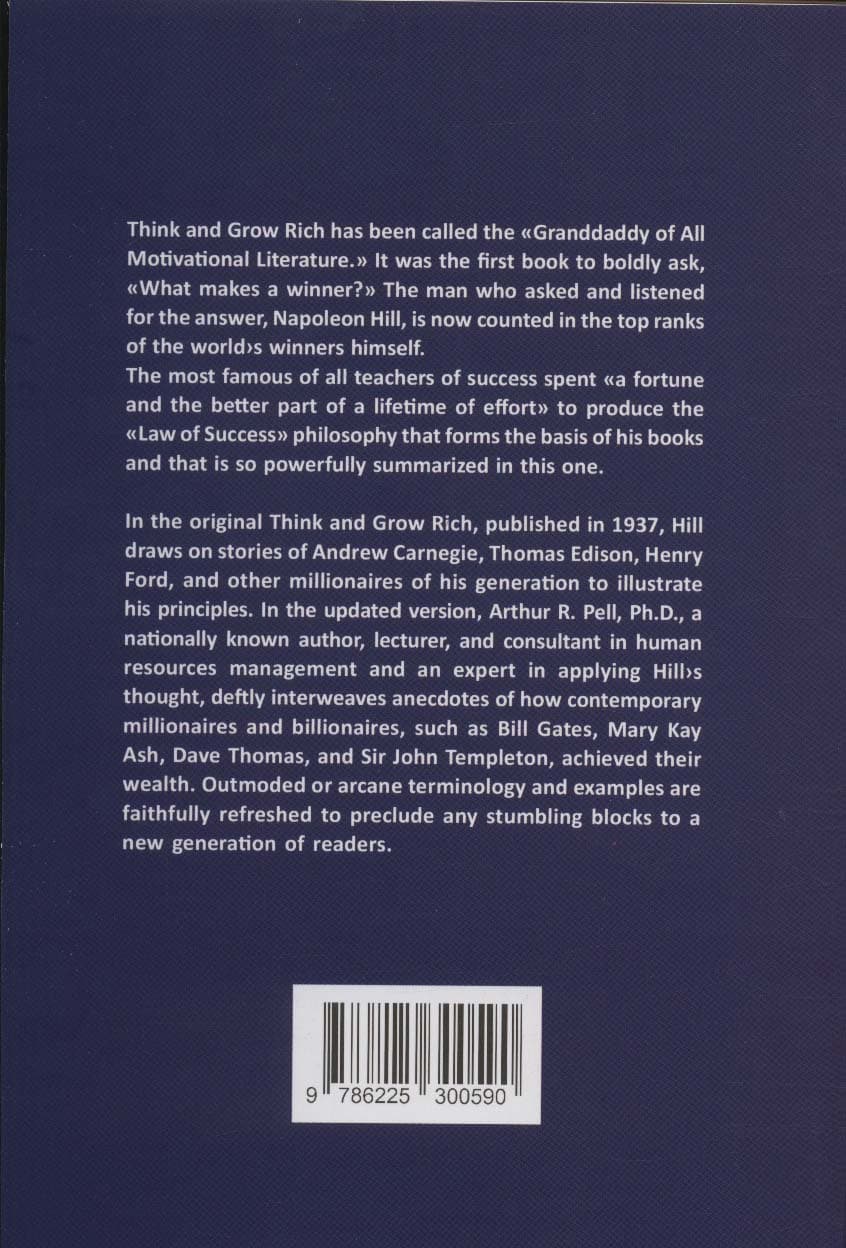 Think and Grow Rich has been called the «Granddaddy of All Motivational Literature.» It was the first book to boldly ask, «What makes a winner?» The man who asked and listened for the answer, Napoleon Hill, is now counted in the top ranks of the world›s winners himself.

The most famous of all teachers of success spent «a fortune and the better part of a lifetime of effort» to produce the «Law of Success» philosophy that forms the basis of his books and that is so powerfully summarized in this one.

In the original Think and Grow Rich, published in 1937, Hill draws on stories of Andrew Carnegie, Thomas Edison, Henry Ford, and other millionaires of his generation to illustrate his principles. In the updated version, Arthur R. Pell, Ph.D., a nationally known author, lecturer, and consultant in human resources management and an expert in applying Hill›s thought, deftly interweaves anecdotes of how contemporary millionaires and billionaires, such as Bill Gates, Mary Kay Ash, Dave Thomas, and Sir John Templeton, achieved their wealth. Outmoded or arcane terminology and examples are faithfully refreshed to preclude any stumbling blocks to a new generation of readers.

9 786225 300590